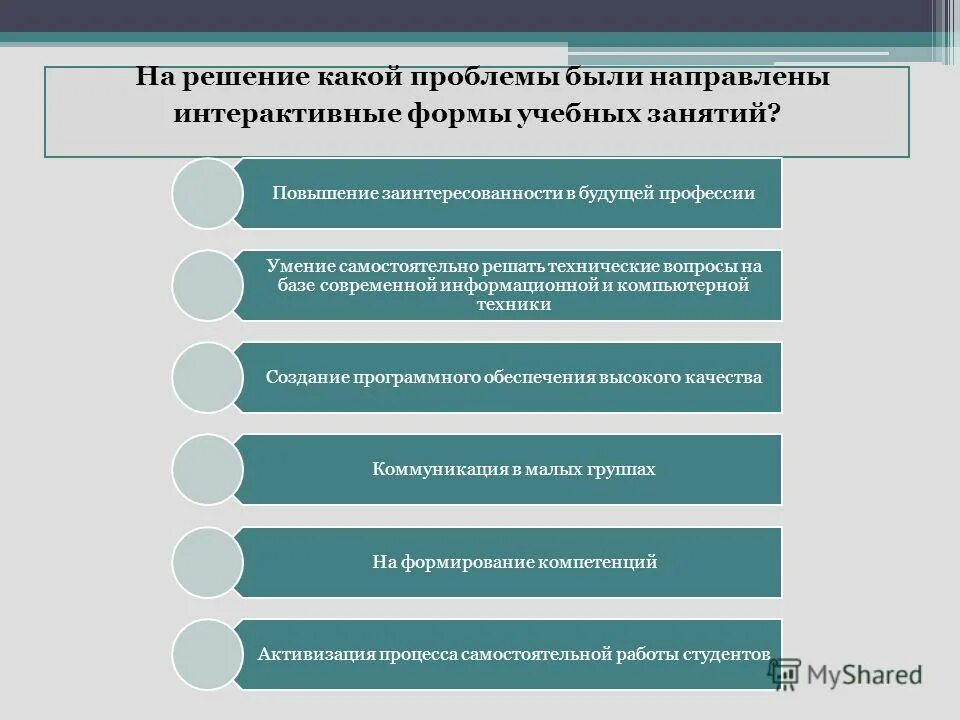 На решение какой проблемы были направлены интерактивные формы учебных занятий?

Повышение заинтересованности в будущей профессии

Умение самостоятельно решать технические вопросы на базе современной информационной и компьютерной техники

Создание программного обеспечения высокого качества

Коммуникация в малых группах

На формирование компетенций

Активизация процесса самостоятельной работы студентов

MyShared